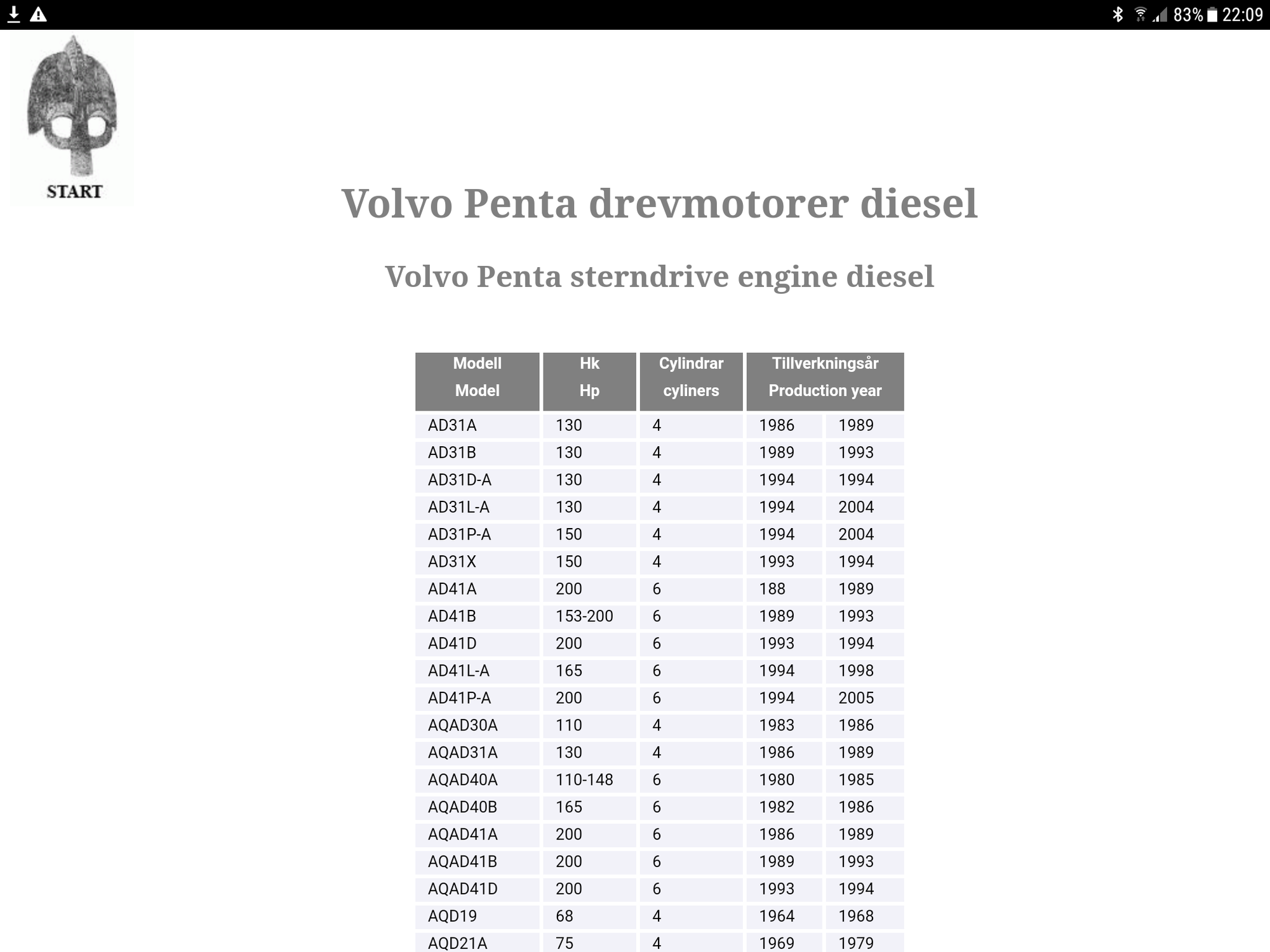 83% 22:09

START

Volvo Penta drevmotorer diesel

Volvo Penta sterndrive engine diesel

| Modell Model | Hk Hp | Cylindrar cyliners | Tillverkningsår Production year | |
|---|---|---|---|---|
| AD31A | 130 | 4 | 1986 | 1989 |
| AD31B | 130 | 4 | 1989 | 1993 |
| AD31D-A | 130 | 4 | 1994 | 1994 |
| AD31L-A | 130 | 4 | 1994 | 2004 |
| AD31P-A | 150 | 4 | 1994 | 2004 |
| AD31X | 150 | 4 | 1993 | 1994 |
| AD41A | 200 | 6 | 188 | 1989 |
| AD41B | 153-200 | 6 | 1989 | 1993 |
| AD41D | 200 | 6 | 1993 | 1994 |
| AD41L-A | 165 | 6 | 1994 | 1998 |
| AD41P-A | 200 | 6 | 1994 | 2005 |
| AQAD30A | 110 | 4 | 1983 | 1986 |
| AQAD31A | 130 | 4 | 1986 | 1989 |
| AQAD40A | 110-148 | 6 | 1980 | 1985 |
| AQAD40B | 165 | 6 | 1982 | 1986 |
| AQAD41A | 200 | 6 | 1986 | 1989 |
| AQAD41B | 200 | 6 | 1989 | 1993 |
| AQAD41D | 200 | 6 | 1993 | 1994 |
| AQD19 | 68 | 4 | 1964 | 1968 |
| AQD21A | 75 | 4 | 1969 | 1979 |